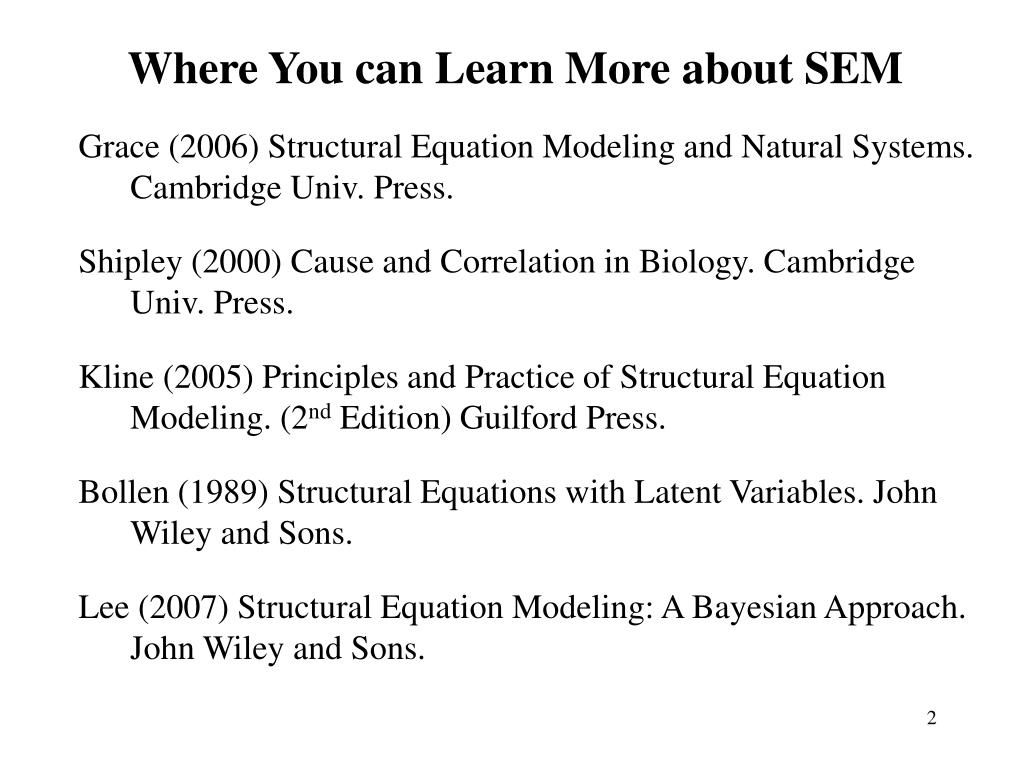 Where You can Learn More about SEM

Grace (2006) Structural Equation Modeling and Natural Systems. Cambridge Univ. Press.

Shipley (2000) Cause and Correlation in Biology. Cambridge Univ. Press.

Kline (2005) Principles and Practice of Structural Equation Modeling. (2$^{nd}$ Edition) Guilford Press.

Bollen (1989) Structural Equations with Latent Variables. John Wiley and Sons.

Lee (2007) Structural Equation Modeling: A Bayesian Approach. John Wiley and Sons.

2